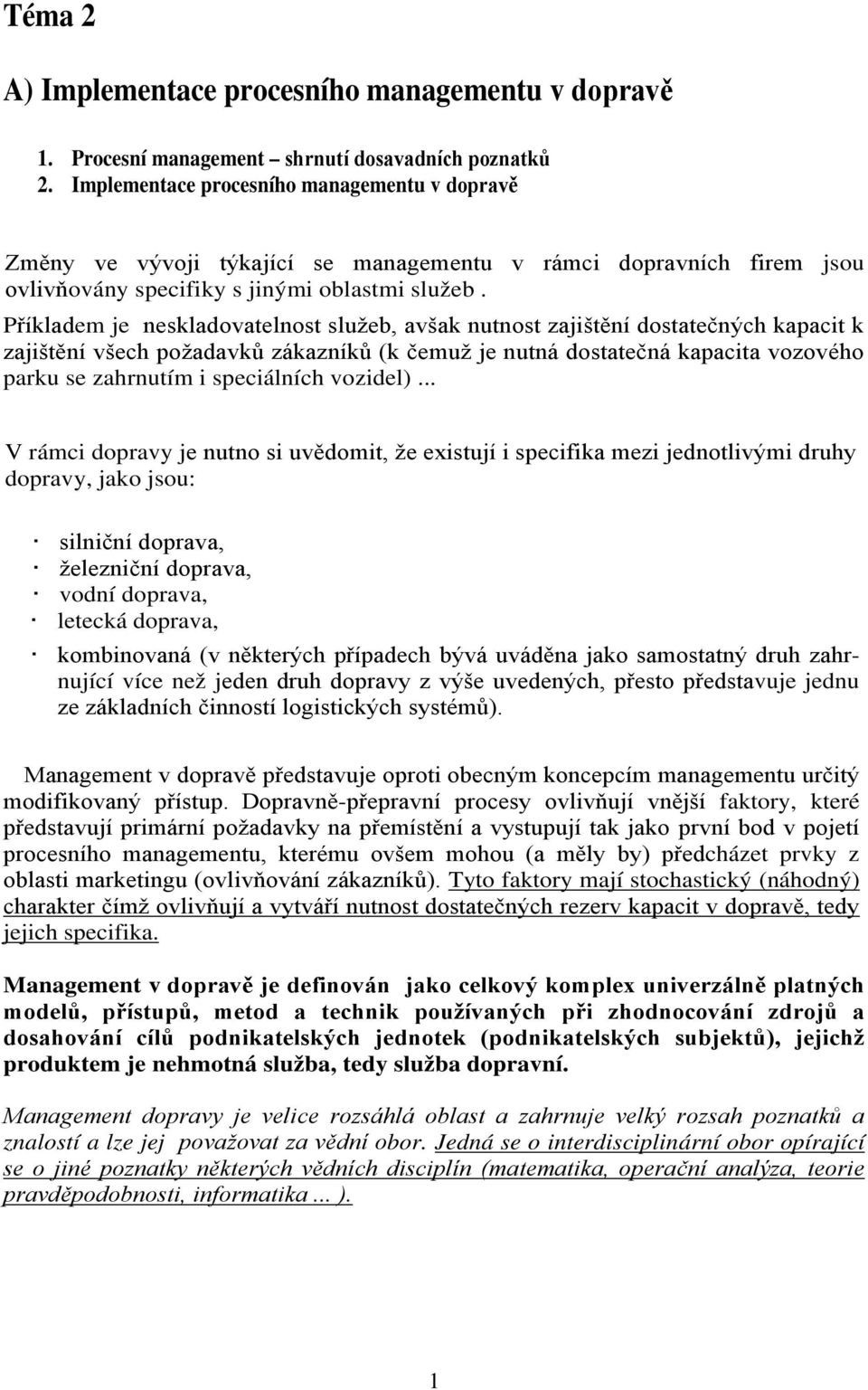 Téma 2

A) Implementace procesního managementu v dopravě

1. Procesní management – shrnutí dosavadních poznatků
2. Implementace procesního managementu v dopravě

Změny ve vývoji týkající se managementu v rámci dopravních firem jsou ovlivňovány specifiky s jinými oblastmi služeb .
Příkladem je neskladovatelnost služeb, avšak nutnost zajištění dostatečných kapacit k zajištění všech požadavků zákazníků (k čemuž je nutná dostatečná kapacita vozového parku se zahrnutím i speciálních vozidel) ...

V rámci dopravy je nutno si uvědomit, že existují i specifika mezi jednotlivými druhy dopravy, jako jsou:

· silniční doprava,
· železniční doprava,
· vodní doprava,
· letecká doprava,
· kombinovaná (v některých případech bývá uváděna jako samostatný druh zahrnující více než jeden druh dopravy z výše uvedených, přesto představuje jednu ze základních činností logistických systémů).

Management v dopravě představuje oproti obecným koncepcím managementu určitý modifikovaný přístup. Dopravně-přepravní procesy ovlivňují vnější faktory, které představují primární požadavky na přemístění a vystupují tak jako první bod v pojetí procesního managementu, kterému ovšem mohou (a měly by) předcházet prvky z oblasti marketingu (ovlivňování zákazníků). Tyto faktory mají stochastický (náhodný) charakter čímž ovlivňují a vytváří nutnost dostatečných rezerv kapacit v dopravě, tedy jejich specifika.

Management v dopravě je definován jako celkový komplex univerzálně platných modelů, přístupů, metod a technik používaných při zhodnocování zdrojů a dosahování cílů podnikatelských jednotek (podnikatelských subjektů), jejichž produktem je nehmotná služba, tedy služba dopravní.

Management dopravy je velice rozsáhlá oblast a zahrnuje velký rozsah poznatků a znalostí a lze jej považovat za vědní obor. Jedná se o interdisciplinární obor opírající se o jiné poznatky některých vědních disciplín (matematika, operační analýza, teorie pravděpodobnosti, informatika ... ).

1